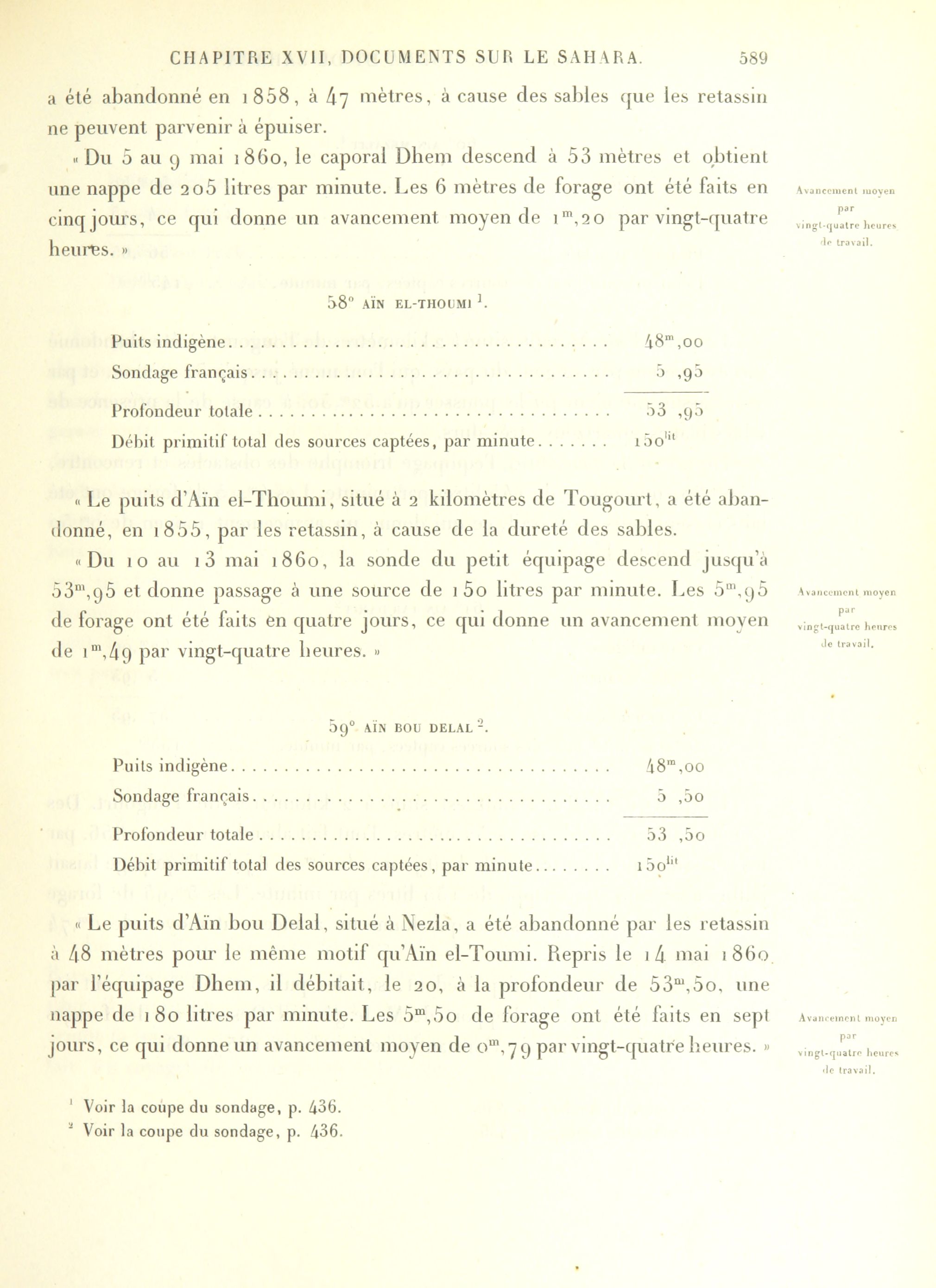 CHAPITRE XVII, DOCUMENTS SUR LE SAHARA. 589

a été abandonné en 1858, à 47 mètres, à cause des sables que les retassin ne peuvent parvenir à épuiser.

« Du 5 au 9 mai 1860, le caporal Dhem descend à 53 mètres et obtient une nappe de 205 litres par minute. Les 6 mètres de forage ont été faits en cinq jours, ce qui donne un avancement moyen de $1^m,20$ par vingt-quatre heures. »

Avancement moyen par vingt-quatre heures de travail.

58° AÏN EL-THOUMI $^1$.

| | |
|---|---|
| Puits indigène | $48^m,00$ |
| Sondage français | 5 ,95 |
| Profondeur totale | 53 ,95 |
| Débit primitif total des sources captées, par minute | $150^{lit}$ |

« Le puits d'Aïn el-Thoumi, situé à 2 kilomètres de Tougourt, a été abandonné, en 1855, par les retassin, à cause de la dureté des sables.

« Du 10 au 13 mai 1860, la sonde du petit équipage descend jusqu'à $53^m,95$ et donne passage à une source de 150 litres par minute. Les $5^m,95$ de forage ont été faits en quatre jours, ce qui donne un avancement moyen de $1^m,49$ par vingt-quatre heures. »

Avancement moyen par vingt-quatre heures de travail.

59° AÏN BOU DELAL $^2$.

| | |
|---|---|
| Puits indigène | $48^m,00$ |
| Sondage français | 5 ,50 |
| Profondeur totale | 53 ,50 |
| Débit primitif total des sources captées, par minute | $150^{lit}$ |

« Le puits d'Aïn bou Delal, situé à Nezla, a été abandonné par les retassin à 48 mètres pour le même motif qu'Aïn el-Toumi. Repris le 14 mai 1860 par l'équipage Dhem, il débitait, le 20, à la profondeur de $53^m,50$, une nappe de 180 litres par minute. Les $5^m,50$ de forage ont été faits en sept jours, ce qui donne un avancement moyen de $0^m,79$ par vingt-quatre heures. »

Avancement moyen par vingt-quatre heures de travail.

$^1$ Voir la coupe du sondage, p. 436.
$^2$ Voir la coupe du sondage, p. 436.